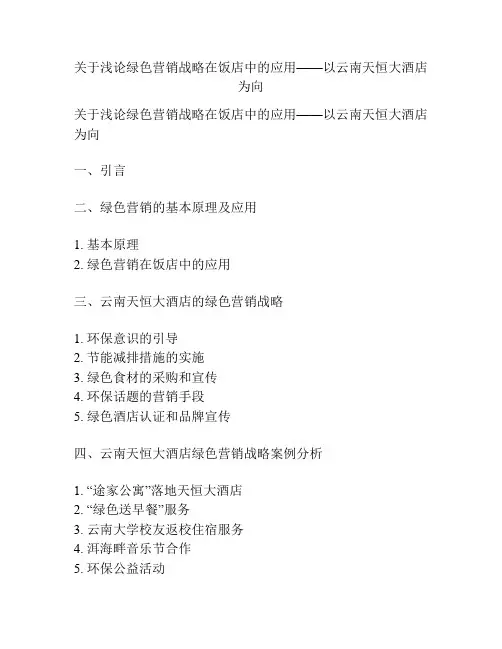 关于浅论绿色营销战略在饭店中的应用——以云南天恒大酒店为向

关于浅论绿色营销战略在饭店中的应用——以云南天恒大酒店为向

一、引言

二、绿色营销的基本原理及应用

1. 基本原理
2. 绿色营销在饭店中的应用

三、云南天恒大酒店的绿色营销战略

1. 环保意识的引导
2. 节能减排措施的实施
3. 绿色食材的采购和宣传
4. 环保话题的营销手段
5. 绿色酒店认证和品牌宣传

四、云南天恒大酒店绿色营销战略案例分析

1. “途家公寓”落地天恒大酒店
2. “绿色送早餐”服务
3. 云南大学校友返校住宿服务
4. 洱海畔音乐节合作
5. 环保公益活动